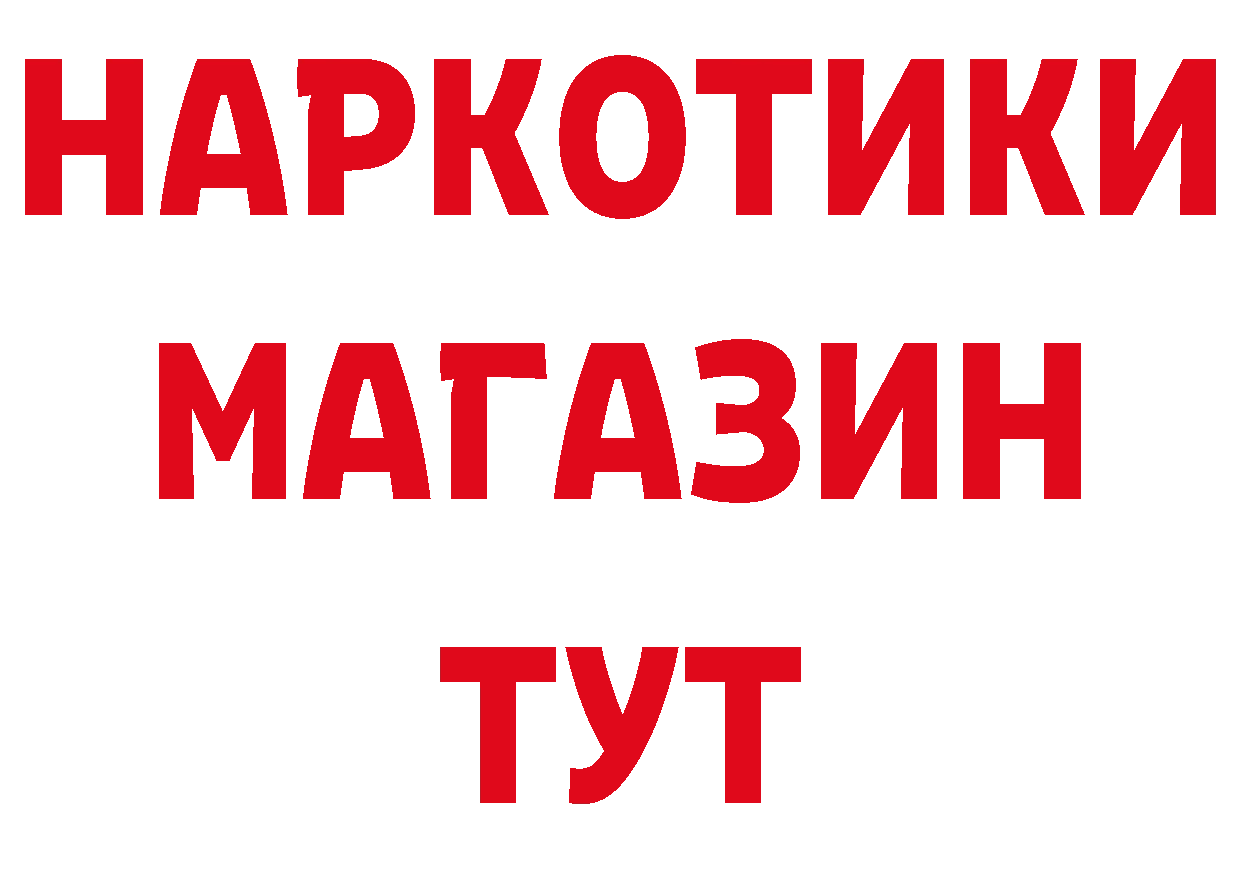 НАРКОТИКИ МАГАЗИН ТУТ